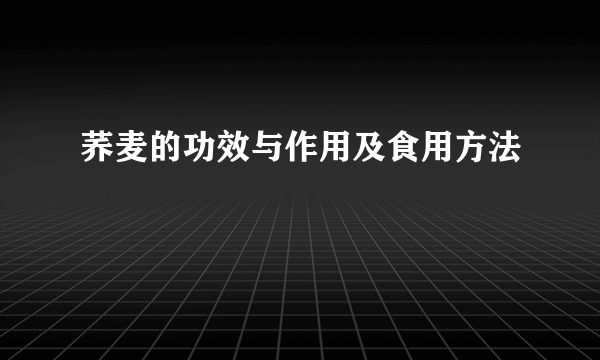 荞麦的功效与作用及食用方法